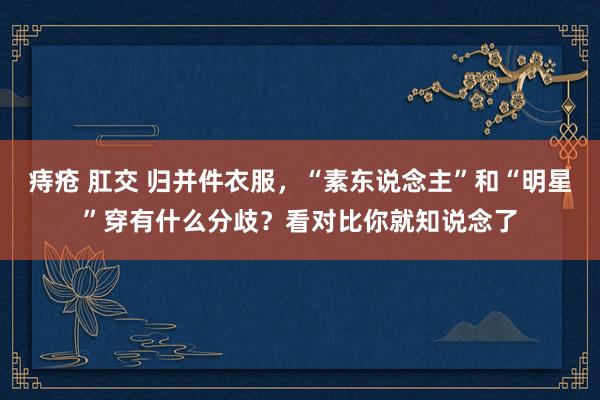 痔疮 肛交 归并件衣服，“素东说念主”和“明星”穿有什么分歧？看对比你就知说念了